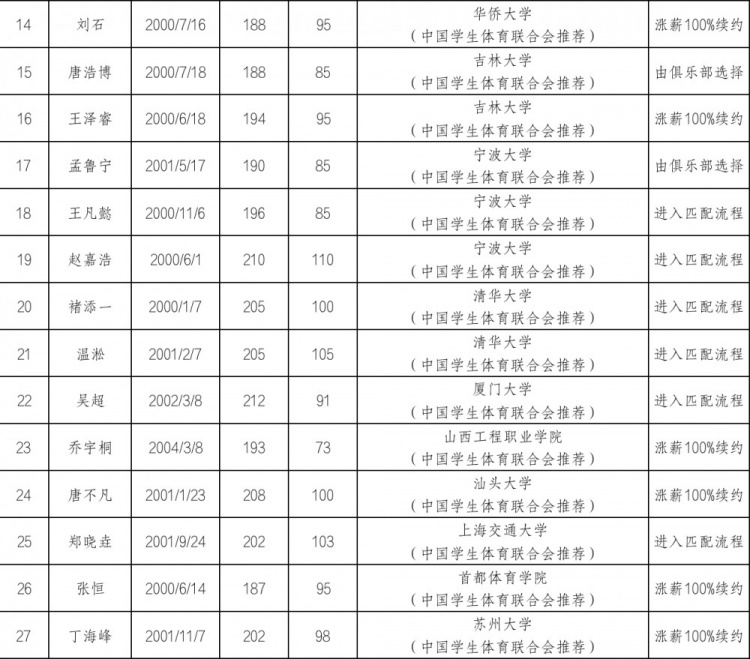 | 14 | 刘石 | 2000/7/16 | 188 | 95 | 华侨大学（中国学生体育联合会推荐） | 涨薪100%续约 |
|---|---|---|---|---|---|---|
| 15 | 唐浩博 | 2000/7/18 | 188 | 85 | 吉林大学（中国学生体育联合会推荐） | 由俱乐部选择 |
| 16 | 王泽睿 | 2000/6/18 | 194 | 95 | 吉林大学（中国学生体育联合会推荐） | 涨薪100%续约 |
| 17 | 孟鲁宁 | 2001/5/17 | 190 | 85 | 宁波大学（中国学生体育联合会推荐） | 由俱乐部选择 |
| 18 | 王凡懿 | 2000/11/6 | 196 | 85 | 宁波大学（中国学生体育联合会推荐） | 进入匹配流程 |
| 19 | 赵嘉浩 | 2000/6/1 | 210 | 110 | 宁波大学（中国学生体育联合会推荐） | 进入匹配流程 |
| 20 | 褚添一 | 2000/1/7 | 205 | 100 | 清华大学（中国学生体育联合会推荐） | 进入匹配流程 |
| 21 | 温淞 | 2001/2/7 | 205 | 105 | 清华大学（中国学生体育联合会推荐） | 进入匹配流程 |
| 22 | 吴超 | 2002/3/8 | 212 | 91 | 厦门大学（中国学生体育联合会推荐） | 进入匹配流程 |
| 23 | 乔宇桐 | 2004/3/8 | 193 | 73 | 山西工程职业学院（中国学生体育联合会推荐） | 涨薪100%续约 |
| 24 | 唐不凡 | 2001/1/23 | 208 | 100 | 汕头大学（中国学生体育联合会推荐） | 涨薪100%续约 |
| 25 | 郑晓垚 | 2001/9/24 | 202 | 103 | 上海交通大学（中国学生体育联合会推荐） | 进入匹配流程 |
| 26 | 张恒 | 2000/6/14 | 187 | 95 | 首都体育学院（中国学生体育联合会推荐） | 涨薪100%续约 |
| 27 | 丁海峰 | 2001/11/7 | 202 | 98 | 苏州大学（中国学生体育联合会推荐） | 涨薪100%续约 |